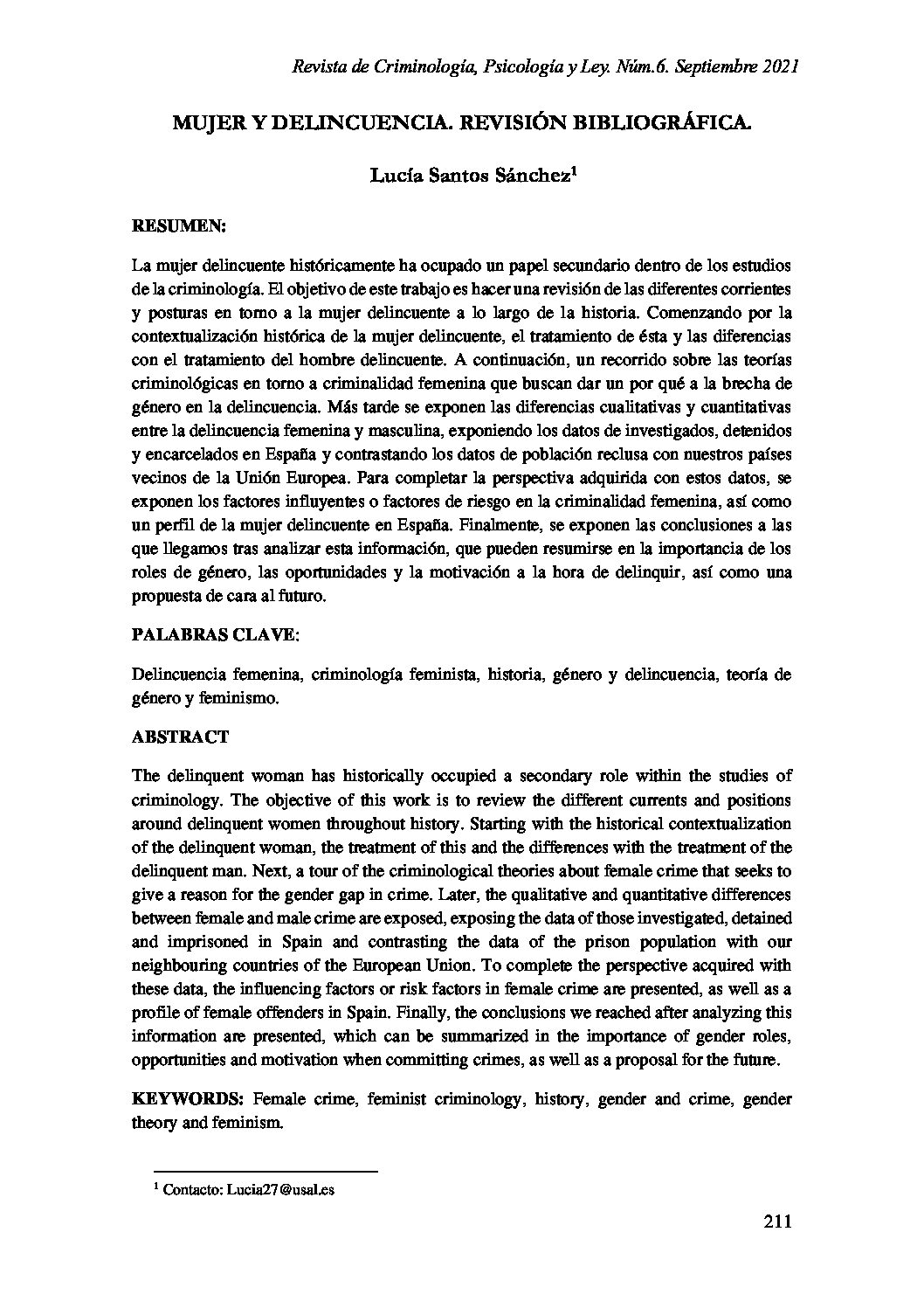 Revista de Criminología, Psicología y Ley. Núm.6. Septiembre 2021

MUJER Y DELINCUENCIA. REVISIÓN BIBLIOGRÁFICA.

Lucía Santos Sánchez$^1$

RESUMEN:

La mujer delincuente históricamente ha ocupado un papel secundario dentro de los estudios de la criminología. El objetivo de este trabajo es hacer una revisión de las diferentes corrientes y posturas en torno a la mujer delincuente a lo largo de la historia. Comenzando por la contextualización histórica de la mujer delincuente, el tratamiento de ésta y las diferencias con el tratamiento del hombre delincuente. A continuación, un recorrido sobre las teorías criminológicas en torno a criminalidad femenina que buscan dar un por qué a la brecha de género en la delincuencia. Más tarde se exponen las diferencias cualitativas y cuantitativas entre la delincuencia femenina y masculina, exponiendo los datos de investigados, detenidos y encarcelados en España y contrastando los datos de población reclusa con nuestros países vecinos de la Unión Europea. Para completar la perspectiva adquirida con estos datos, se exponen los factores influyentes o factores de riesgo en la criminalidad femenina, así como un perfil de la mujer delincuente en España. Finalmente, se exponen las conclusiones a las que llegamos tras analizar esta información, que pueden resumirse en la importancia de los roles de género, las oportunidades y la motivación a la hora de delinquir, así como una propuesta de cara al futuro.

PALABRAS CLAVE:

Delincuencia femenina, criminología feminista, historia, género y delincuencia, teoría de género y feminismo.

ABSTRACT

The delinquent woman has historically occupied a secondary role within the studies of criminology. The objective of this work is to review the different currents and positions around delinquent women throughout history. Starting with the historical contextualization of the delinquent woman, the treatment of this and the differences with the treatment of the delinquent man. Next, a tour of the criminological theories about female crime that seeks to give a reason for the gender gap in crime. Later, the qualitative and quantitative differences between female and male crime are exposed, exposing the data of those investigated, detained and imprisoned in Spain and contrasting the data of the prison population with our neighbouring countries of the European Union. To complete the perspective acquired with these data, the influencing factors or risk factors in female crime are presented, as well as a profile of female offenders in Spain. Finally, the conclusions we reached after analyzing this information are presented, which can be summarized in the importance of gender roles, opportunities and motivation when committing crimes, as well as a proposal for the future.

KEYWORDS: Female crime, feminist criminology, history, gender and crime, gender theory and feminism.

$^1$ Contacto: Lucia27@usal.es

211